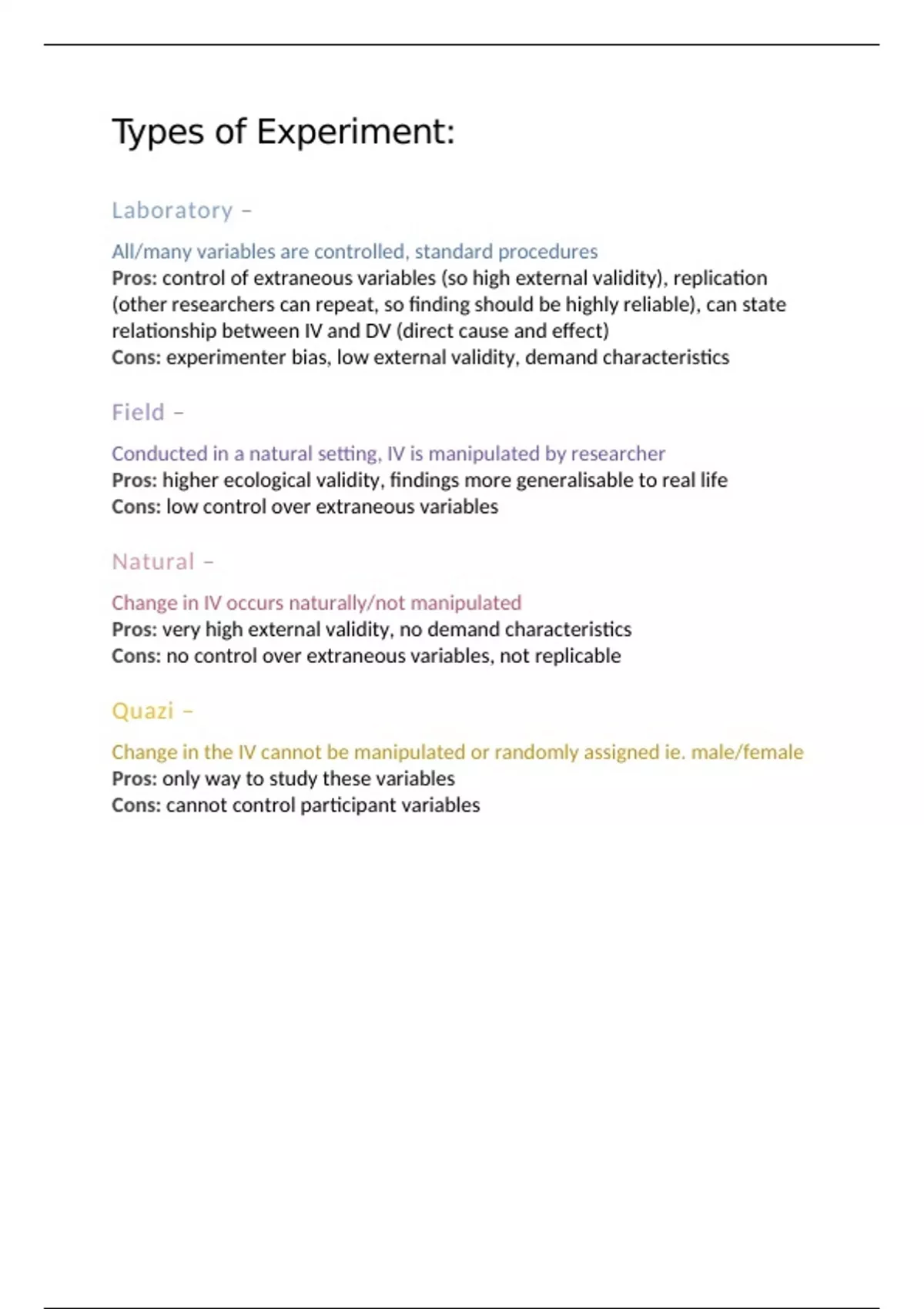 Types of Experiment:

Laboratory –

All/many variables are controlled, standard procedures
Pros: control of extraneous variables (so high external validity), replication (other researchers can repeat, so finding should be highly reliable), can state relationship between IV and DV (direct cause and effect)
Cons: experimenter bias, low external validity, demand characteristics

Field –

Conducted in a natural setting, IV is manipulated by researcher
Pros: higher ecological validity, findings more generalisable to real life
Cons: low control over extraneous variables

Natural –

Change in IV occurs naturally/not manipulated
Pros: very high external validity, no demand characteristics
Cons: no control over extraneous variables, not replicable

Quazi –

Change in the IV cannot be manipulated or randomly assigned ie. male/female
Pros: only way to study these variables
Cons: cannot control participant variables